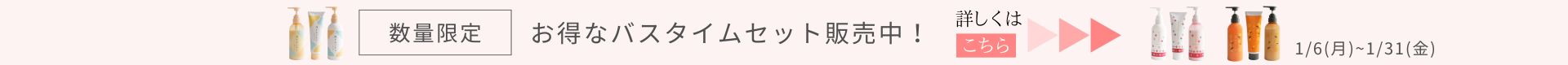 数量限定

お得なバスタイムセット販売中！

詳しくは
こちら

1/6(月)~1/31(金)